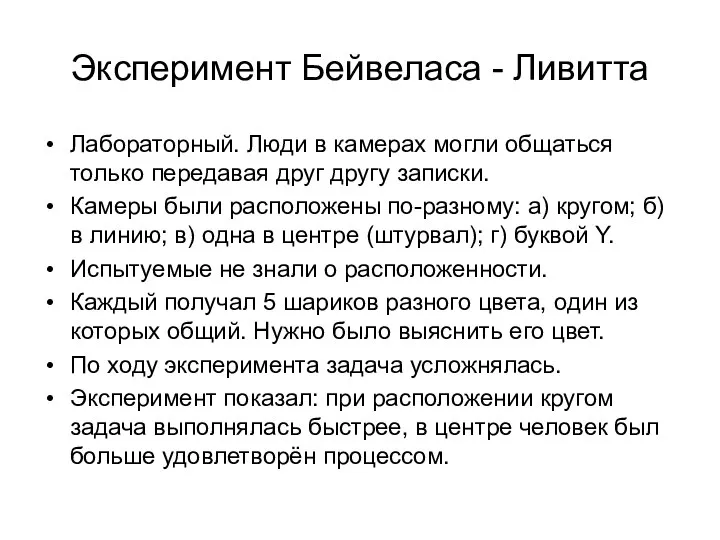 Эксперимент Бейвеласа - Ливитта

• Лабораторный. Люди в камерах могли общаться только передавая друг другу записки.
• Камеры были расположены по-разному: а) кругом; б) в линию; в) одна в центре (штурвал); г) буквой Y.
• Испытуемые не знали о расположенности.
• Каждый получал 5 шариков разного цвета, один из которых общий. Нужно было выяснить его цвет.
• По ходу эксперимента задача усложнялась.
• Эксперимент показал: при расположении кругом задача выполнялась быстрее, в центре человек был больше удовлетворён процессом.